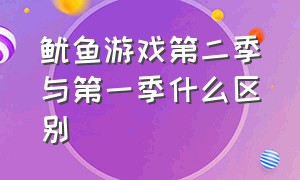 鱿鱼游戏第二季与第一季什么区别